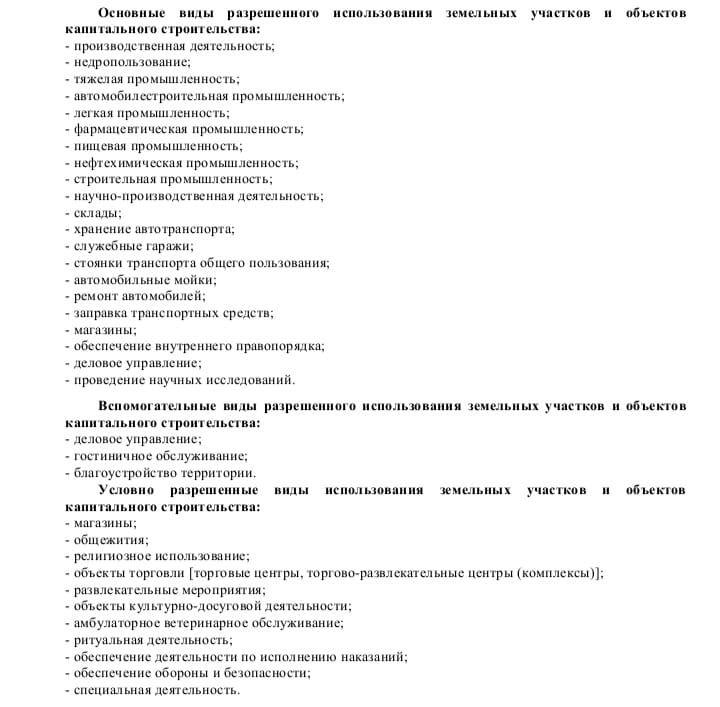 Основные виды разрешенного использования земельных участков и объектов капитального строительства:
- производственная деятельность;
- недропользование;
- тяжелая промышленность;
- автомобилестроительная промышленность;
- легкая промышленность;
- фармацевтическая промышленность;
- пищевая промышленность;
- нефтехимическая промышленность;
- строительная промышленность;
- научно-производственная деятельность;
- склады;
- хранение автотранспорта;
- служебные гаражи;
- стоянки транспорта общего пользования;
- автомобильные мойки;
- ремонт автомобилей;
- заправка транспортных средств;
- магазины;
- обеспечение внутреннего правопорядка;
- деловое управление;
- проведение научных исследований.

Вспомогательные виды разрешенного использования земельных участков и объектов капитального строительства:
- деловое управление;
- гостиничное обслуживание;
- благоустройство территории.

Условно разрешенные виды использования земельных участков и объектов капитального строительства:
- магазины;
- общежития;
- религиозное использование;
- объекты торговли [торговые центры, торгово-развлекательные центры (комплексы)];
- развлекательные мероприятия;
- объекты культурно-досуговой деятельности;
- амбулаторное ветеринарное обслуживание;
- ритуальная деятельность;
- обеспечение деятельности по исполнению наказаний;
- обеспечение обороны и безопасности;
- специальная деятельность.